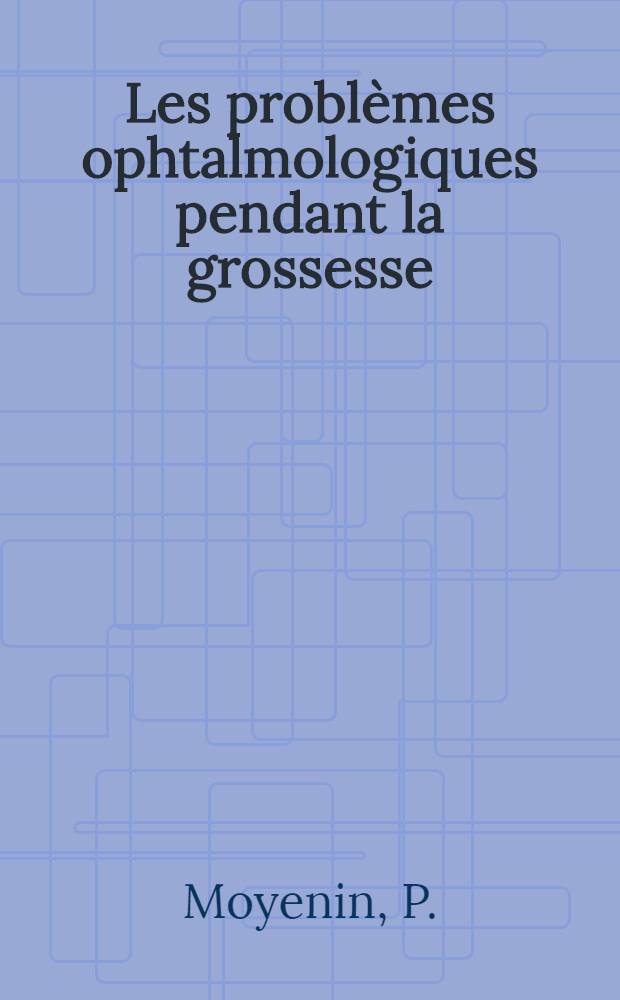 Les problèmes ophtalmologiques pendant la grossesse

Moyenin, P.